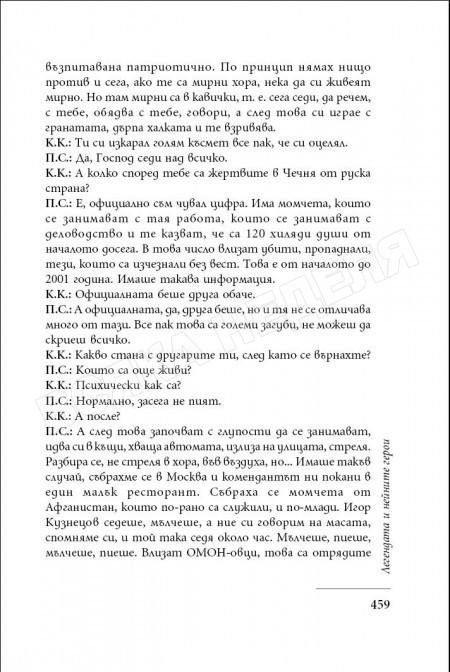 възпитавана патриотично. По принцип нямах нищо против и сега, ако те са мирни хора, нека да си живеят мирно. Но там мирни са в кавички, т. е. сега седи, да речем, с тебе, обядва с тебе, говори, а след това си играе с гранатата, дърпа халката и те взривява.
К.К.: Ти си изкарал голям късмет все пак, че си оцелял.
П.С.: Да, Господ седи над всичко.
К.К.: А колко според тебе са жертвите в Чечня от руска страна?
П.С.: Е, официално съм чувал цифра. Има момчета, които се занимават с тая работа, които се занимават с деловодство и те казват, че са 120 хиляди души от началото досега. В това число влизат убити, пропаднали, тези, които са изчезнали без вест. Това е от началото до 2001 година. Имаше такава информация.
К.К.: Официалната беше друга обаче.
П.С.: А официалната, да, друга беше, но и тя не се отличава много от тази. Все пак това са големи загуби, не можеш да скриеш всичко.
К.К.: Какво стана с другарите ти, след като се върнахте?
П.С.: Които са още живи?
К.К.: Психически как са?
П.С.: Нормално, засега не пият.
К.К.: А после?
П.С.: А след това започват с глупости да се занимават, идва си в къщи, хваща автомата, излиза на улицата, стреля. Разбира се, не стреля в хора, във въздуха, но... Имаше такъв случай, събрахме се в Москва и комендантът ни покани в един малък ресторант. Събраха се момчета от Афганистан, които по-рано са служили, и по-млади. Игор Кузнецов седеше, мълчеше, а ние си говорим на масата, спомняме си, и той така седя около час. Мълчеше, пиеше, мълчеше, пиеше. Влизат ОМОН-овци, това са отрядите

Легендата и нейните герои

459